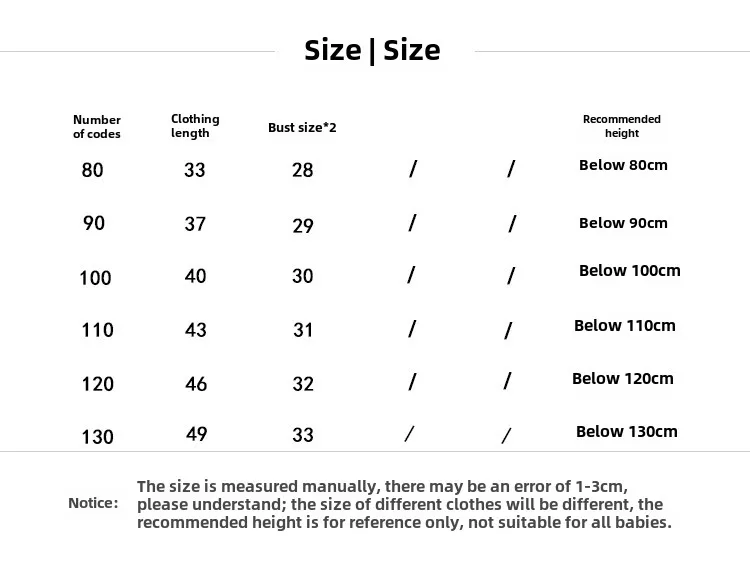 Size | Size

| Number of codes | Clothing length | Bust size*2 | | | Recommended height |
|---|---|---|---|---|---|
| 80 | 33 | 28 | / | / | Below 80cm |
| 90 | 37 | 29 | / | / | Below 90cm |
| 100 | 40 | 30 | / | / | Below 100cm |
| 110 | 43 | 31 | / | / | Below 110cm |
| 120 | 46 | 32 | / | / | Below 120cm |
| 130 | 49 | 33 | / | / | Below 130cm |

Notice: The size is measured manually, there may be an error of 1-3cm, please understand; the size of different clothes will be different, the recommended height is for reference only, not suitable for all babies.